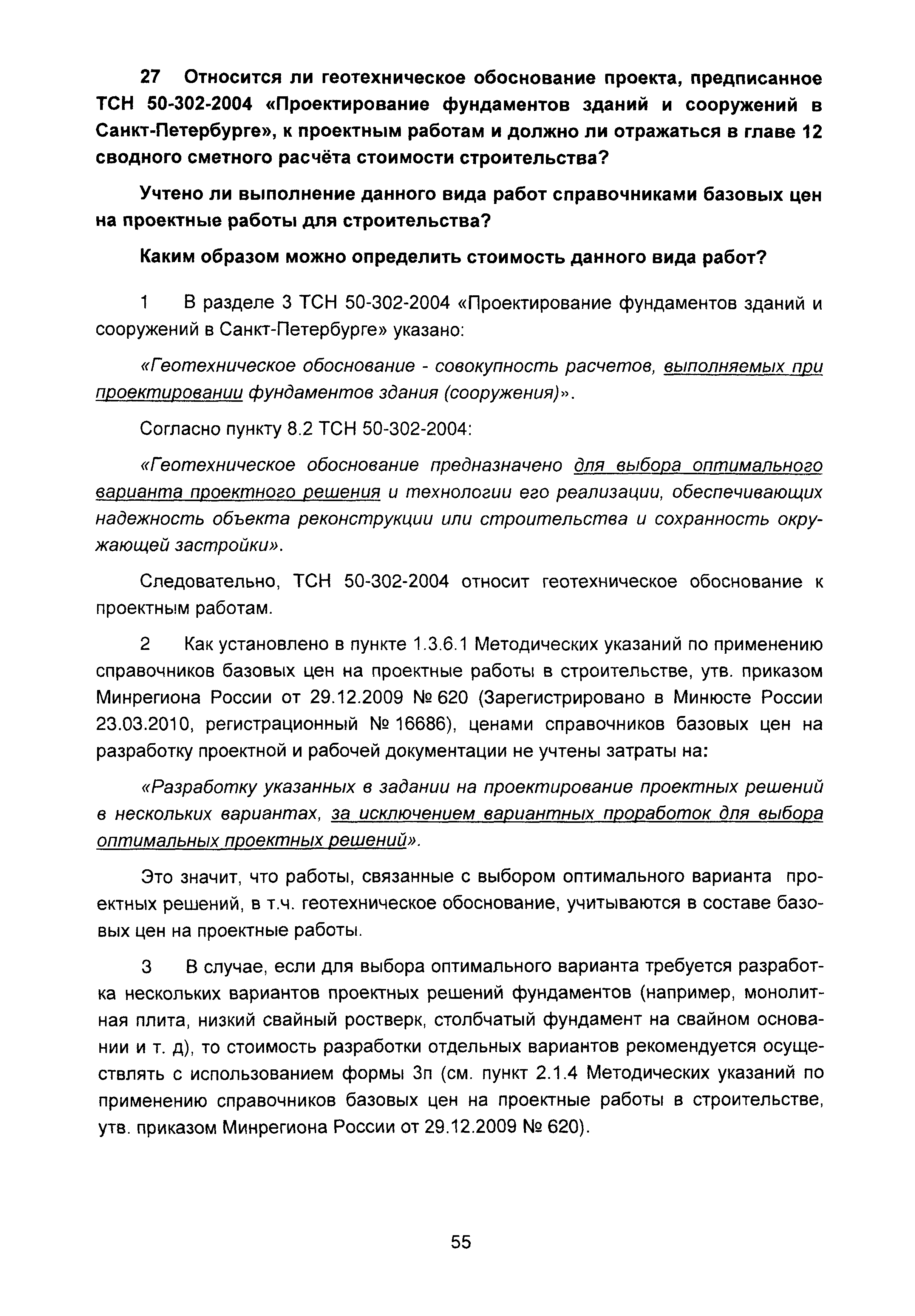 27 Относится ли геотехническое обоснование проекта, предписанное ТСН 50-302-2004 «Проектирование фундаментов зданий и сооружений в Санкт-Петербурге», к проектным работам и должно ли отражаться в главе 12 сводного сметного расчёта стоимости строительства?

Учтено ли выполнение данного вида работ справочниками базовых цен на проектные работы для строительства?

Каким образом можно определить стоимость данного вида работ?

1 В разделе 3 ТСН 50-302-2004 «Проектирование фундаментов зданий и сооружений в Санкт-Петербурге» указано:

«Геотехническое обоснование - совокупность расчетов, выполняемых при проектировании фундаментов здания (сооружения)».

Согласно пункту 8.2 ТСН 50-302-2004:

«Геотехническое обоснование предназначено для выбора оптимального варианта проектного решения и технологии его реализации, обеспечивающих надежность объекта реконструкции или строительства и сохранность окружающей застройки».

Следовательно, ТСН 50-302-2004 относит геотехническое обоснование к проектным работам.

2 Как установлено в пункте 1.3.6.1 Методических указаний по применению справочников базовых цен на проектные работы в строительстве, утв. приказом Минрегиона России от 29.12.2009 № 620 (Зарегистрировано в Минюсте России 23.03.2010, регистрационный № 16686), ценами справочников базовых цен на разработку проектной и рабочей документации не учтены затраты на:

«Разработку указанных в задании на проектирование проектных решений в нескольких вариантах, за исключением вариантных проработок для выбора оптимальных проектных решений».

Это значит, что работы, связанные с выбором оптимального варианта проектных решений, в т.ч. геотехническое обоснование, учитываются в составе базовых цен на проектные работы.

3 В случае, если для выбора оптимального варианта требуется разработка нескольких вариантов проектных решений фундаментов (например, монолитная плита, низкий свайный ростверк, столбчатый фундамент на свайном основании и т. д), то стоимость разработки отдельных вариантов рекомендуется осуществлять с использованием формы 3п (см. пункт 2.1.4 Методических указаний по применению справочников базовых цен на проектные работы в строительстве, утв. приказом Минрегиона России от 29.12.2009 № 620).

55